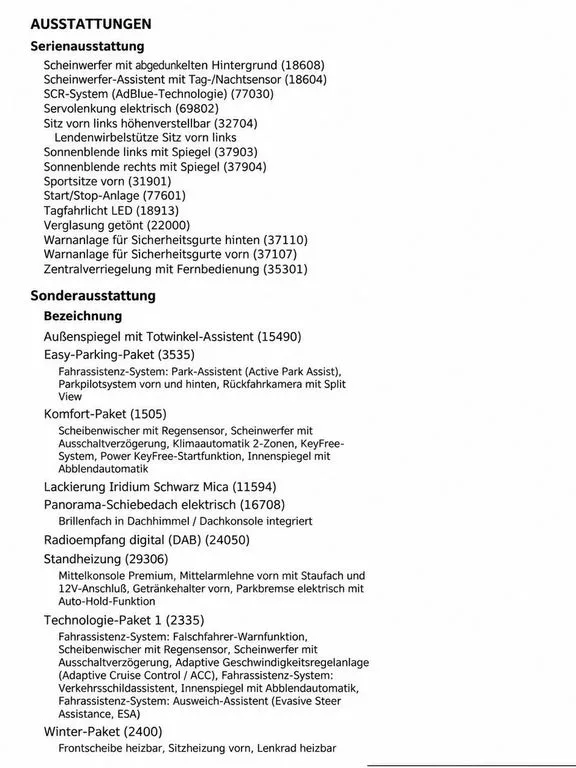 AUSSTATTUNGEN

Serienausstattung

Scheinwerfer mit abgedunkelten Hintergrund (18608)
Scheinwerfer-Assistent mit Tag-/Nachtsensor (18604)
SCR-System (AdBlue-Technologie) (77030)
Servolenkung elektrisch (69802)
Sitz vorn links höhenverstellbar (32704)
Lendenwirbelstütze Sitz vorn links
Sonnenblende links mit Spiegel (37903)
Sonnenblende rechts mit Spiegel (37904)
Sportsitze vorn (31901)
Start/Stop-Anlage (77601)
Tagfahrlicht LED (18913)
Verglasung getönt (22000)
Warnanlage für Sicherheitsgurte hinten (37110)
Warnanlage für Sicherheitsgurte vorn (37107)
Zentralverriegelung mit Fernbedienung (35301)

Sonderausstattung

Bezeichnung

Außenspiegel mit Totwinkel-Assistent (15490)

Easy-Parking-Paket (3535)

Fahrassistenz-System: Park-Assistent (Active Park Assist), Parkpilotsystem vorn und hinten, Rückfahrkamera mit Split View

Komfort-Paket (1505)

Scheibenwischer mit Regensensor, Scheinwerfer mit Ausschaltverzögerung, Klimaautomatik 2-Zonen, KeyFree-System, Power KeyFree-Startfunktion, Innenspiegel mit Abblendautomatik

Lackierung Iridium Schwarz Mica (11594)

Panorama-Schiebedach elektrisch (16708)

Brillenfach in Dachhimmel / Dachkonsole integriert

Radioempfang digital (DAB) (24050)

Standheizung (29306)

Mittelkonsole Premium, Mittelarmlehne vorn mit Staufach und 12V-Anschluß, Getränkehalter vorn, Parkbremse elektrisch mit Auto-Hold-Funktion

Technologie-Paket 1 (2335)

Fahrassistenz-System: Falschfahrer-Warnfunktion, Scheibenwischer mit Regensensor, Scheinwerfer mit Ausschaltverzögerung, Adaptive Geschwindigkeitsregelanlage (Adaptive Cruise Control / ACC), Fahrassistenz-System: Verkehrsschildassistent, Innenspiegel mit Abblendautomatik, Fahrassistenz-System: Ausweich-Assistent (Evasive Steer Assistance, ESA)

Winter-Paket (2400)

Frontscheibe heizbar, Sitzheizung vorn, Lenkrad heizbar